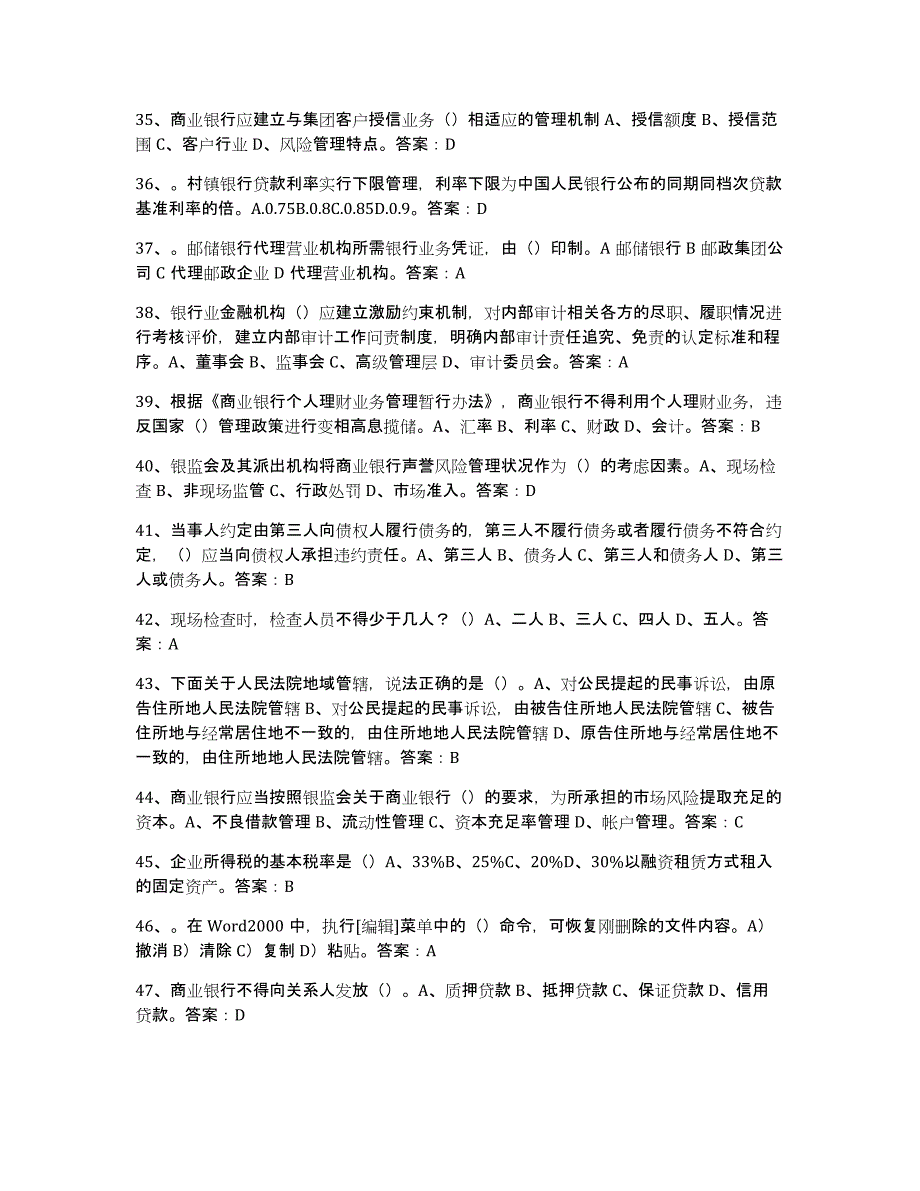 35、商业银行应建立与集团客户授信业务（）相适应的管理机制 A、授信额度 B、授信范围 C、客户行业 D、风险管理特点。答案：D

36、。村镇银行贷款利率实行下限管理，利率下限为中国人民银行公布的同期同档次贷款基准利率的倍。A.0.75B.0.8C.0.85D.0.9。答案：D

37、。邮储银行代理营业机构所需银行业务凭证，由（）印制。A 邮储银行 B 邮政集团公司 C 代理邮政企业 D 代理营业机构。答案：A

38、银行业金融机构（）应建立激励约束机制，对内部审计相关各方的尽职、履职情况进行考核评价，建立内部审计工作问责制度，明确内部审计责任追究、免责的认定标准和程序。A、董事会 B、监事会 C、高级管理层 D、审计委员会。答案：A

39、根据《商业银行个人理财业务管理暂行办法》，商业银行不得利用个人理财业务，违反国家（）管理政策进行变相高息揽储。A、汇率 B、利率 C、财政 D、会计。答案：B

40、银监会及其派出机构将商业银行声誉风险管理状况作为（）的考虑因素。A、现场检查 B、非现场监管 C、行政处罚 D、市场准入。答案：D

41、当事人约定由第三人向债权人履行债务的，第三人不履行债务或者履行债务不符合约定，（）应当向债权人承担违约责任。A、第三人 B、债务人 C、第三人和债务人 D、第三人或债务人。答案：B

42、现场检查时，检查人员不得少于几人？（）A、二人 B、三人 C、四人 D、五人。答案：A

43、下面关于人民法院地域管辖，说法正确的是（）。A、对公民提起的民事诉讼，由原告住所地人民法院管辖 B、对公民提起的民事诉讼，由被告住所地人民法院管辖 C、被告住所地与经常居住地不一致的，由住所地地人民法院管辖 D、原告住所地与经常居住地不一致的，由住所地地人民法院管辖。答案：B

44、商业银行应当按照银监会关于商业银行（）的要求，为所承担的市场风险提取充足的资本。A、不良借款管理 B、流动性管理 C、资本充足率管理 D、帐户管理。答案：C

45、企业所得税的基本税率是（）A、33%B、25%C、20%D、30%以融资租赁方式租入的固定资产。答案：B

46、。在 Word2000 中，执行[编辑]菜单中的（）命令，可恢复刚删除的文件内容。A）撤消 B）清除 C）复制 D）粘贴。答案：A

47、商业银行不得向关系人发放（）。A、质押贷款 B、抵押贷款 C、保证贷款 D、信用贷款。答案：D